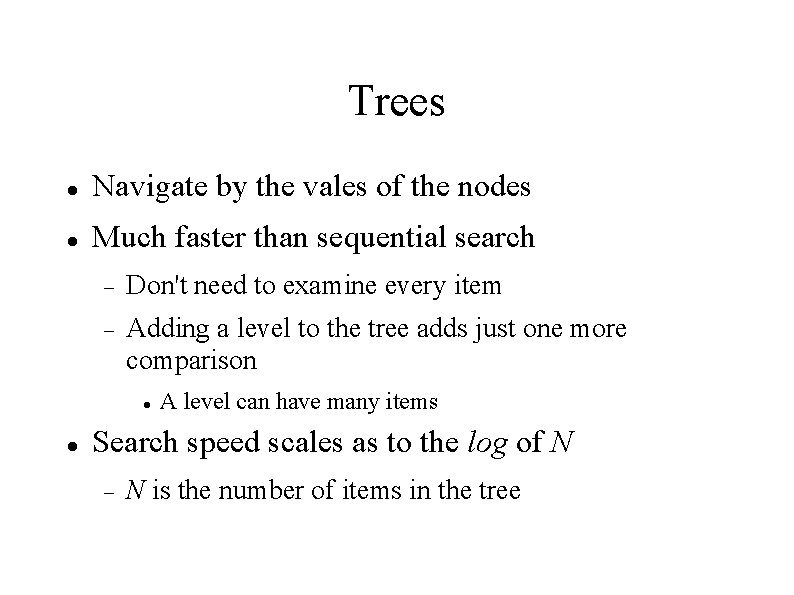 Trees

• Navigate by the vales of the nodes
• Much faster than sequential search
- Don't need to examine every item
- Adding a level to the tree adds just one more comparison
• A level can have many items
• Search speed scales as to the log of N
- N is the number of items in the tree